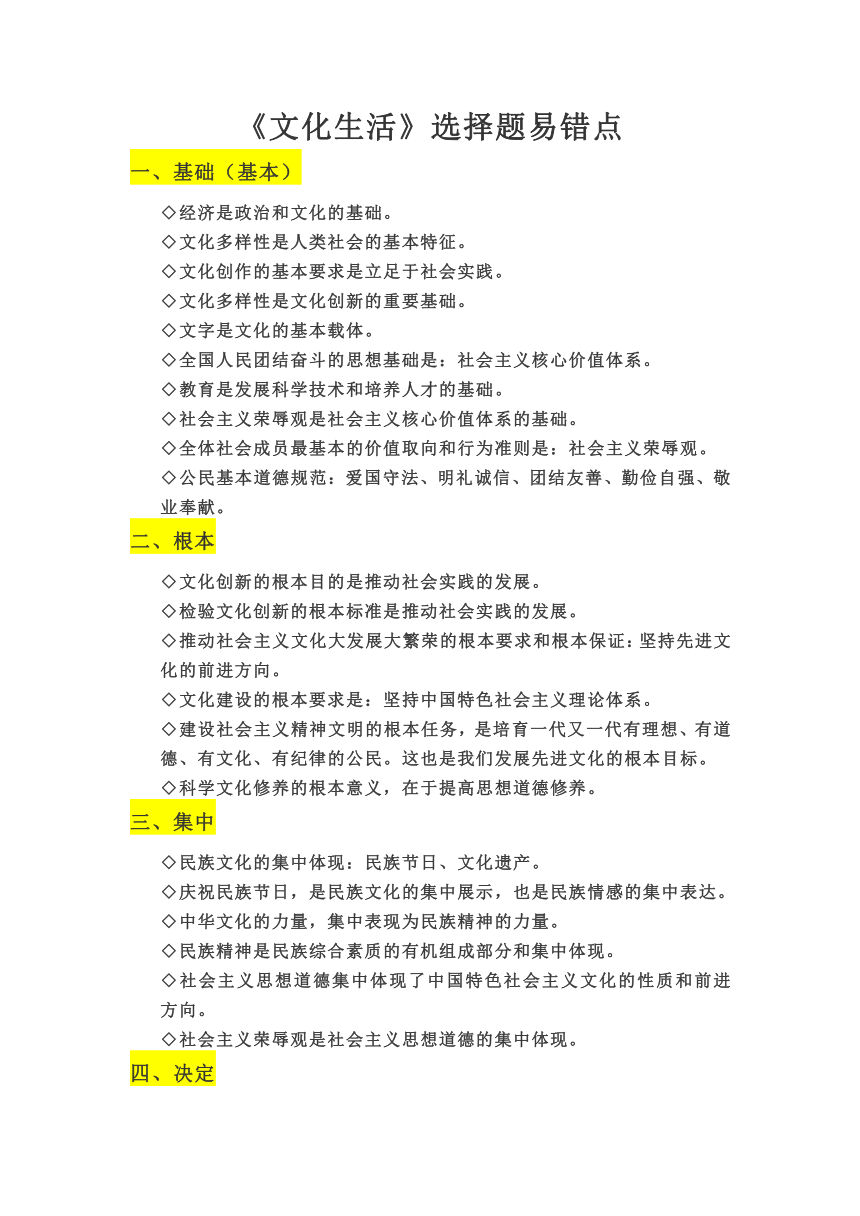 《文化生活》选择题易错点

一、基础（基本）

◇经济是政治和文化的基础。
◇文化多样性是人类社会的基本特征。
◇文化创作的基本要求是立足于社会实践。
◇文化多样性是文化创新的重要基础。
◇文字是文化的基本载体。
◇全国人民团结奋斗的思想基础是：社会主义核心价值体系。
◇教育是发展科学技术和培养人才的基础。
◇社会主义荣辱观是社会主义核心价值体系的基础。
◇全体社会成员最基本的价值取向和行为准则是：社会主义荣辱观。
◇公民基本道德规范：爱国守法、明礼诚信、团结友善、勤俭自强、敬业奉献。

二、根本

◇文化创新的根本目的是推动社会实践的发展。
◇检验文化创新的根本标准是推动社会实践的发展。
◇推动社会主义文化大发展大繁荣的根本要求和根本保证：坚持先进文化的前进方向。
◇文化建设的根本要求是：坚持中国特色社会主义理论体系。
◇建设社会主义精神文明的根本任务，是培育一代又一代有理想、有道德、有文化、有纪律的公民。这也是我们发展先进文化的根本目标。
◇科学文化修养的根本意义，在于提高思想道德修养。

三、集中

◇民族文化的集中体现：民族节日、文化遗产。
◇庆祝民族节日，是民族文化的集中展示，也是民族情感的集中表达。
◇中华文化的力量，集中表现为民族精神的力量。
◇民族精神是民族综合素质的有机组成部分和集中体现。
◇社会主义思想道德集中体现了中国特色社会主义文化的性质和前进方向。
◇社会主义荣辱观是社会主义思想道德的集中体现。

四、决定